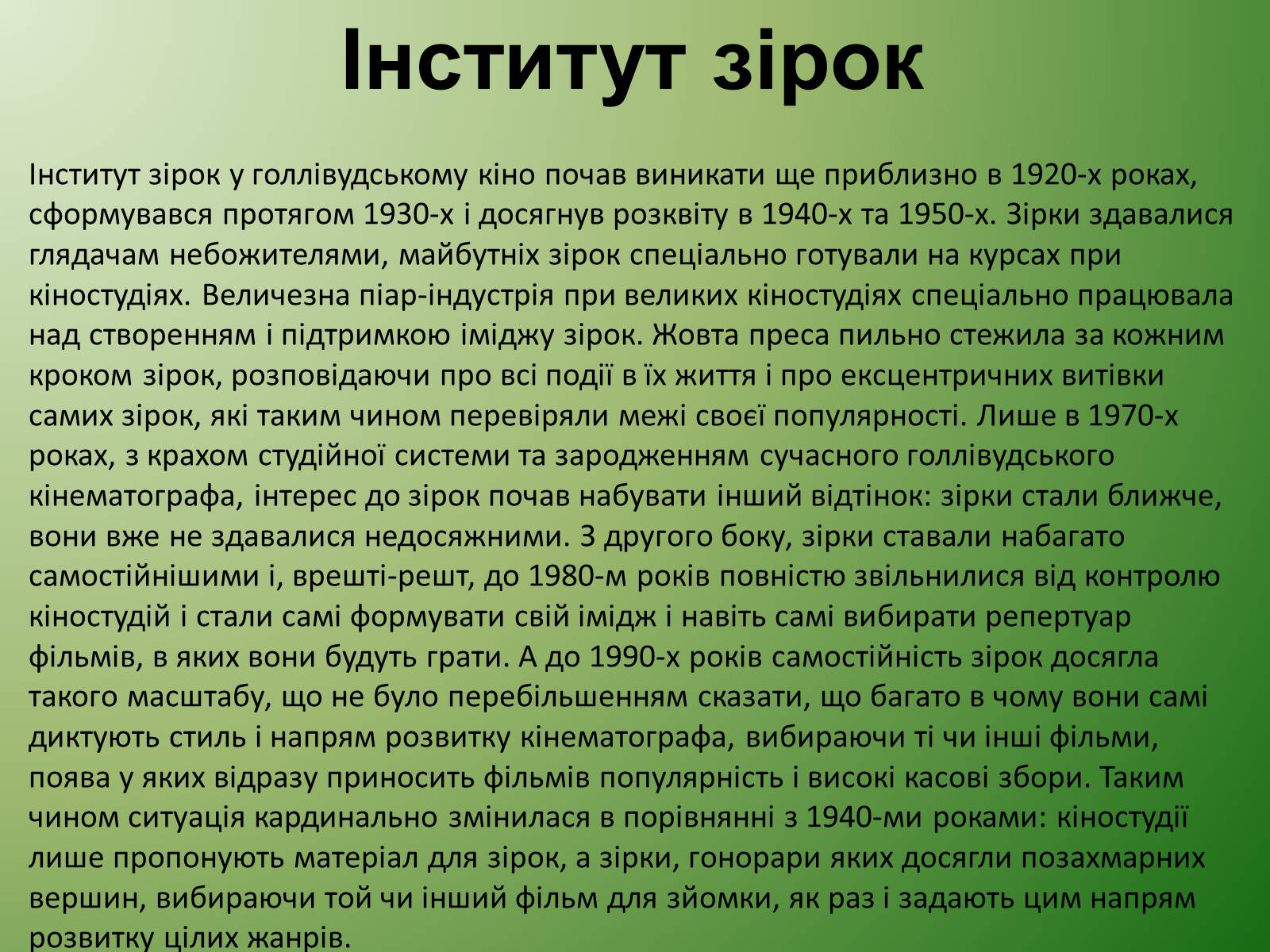 Інститут зірок

Інститут зірок у голлівудському кіно почав виникати ще приблизно в 1920-х роках, сформувався протягом 1930-х і досягнув розквіту в 1940-х та 1950-х. Зірки здавалися глядачам небожителями, майбутніх зірок спеціально готували на курсах при кіностудіях. Величезна піар-індустрія при великих кіностудіях спеціально працювала над створенням і підтримкою іміджу зірок. Жовта преса пильно стежила за кожним кроком зірок, розповідаючи про всі події в їх життя і про ексцентричних витівки самих зірок, які таким чином перевіряли межі своєї популярності. Лише в 1970-х роках, з крахом студійної системи та зародженням сучасного голлівудського кінематографа, інтерес до зірок почав набувати інший відтінок: зірки стали ближче, вони вже не здавалися недосяжними. З другого боку, зірки ставали набагато самостійнішими і, врешті-решт, до 1980-м років повністю звільнилися від контролю кіностудій і стали самі формувати свій імідж і навіть самі вибирати репертуар фільмів, в яких вони будуть грати. А до 1990-х років самостійність зірок досягла такого масштабу, що не було перебільшенням сказати, що багато в чому вони самі диктують стиль і напрям розвитку кінематографа, вибираючи ті чи інші фільми, поява у яких відразу приносить фільмів популярність і високі касові збори. Таким чином ситуація кардинально змінилася в порівнянні з 1940-ми роками: кіностудії лише пропонують матеріал для зірок, а зірки, гонорари яких досягли позахмарних вершин, вибираючи той чи інший фільм для зйомки, як раз і задають цим напрям розвитку цілих жанрів.